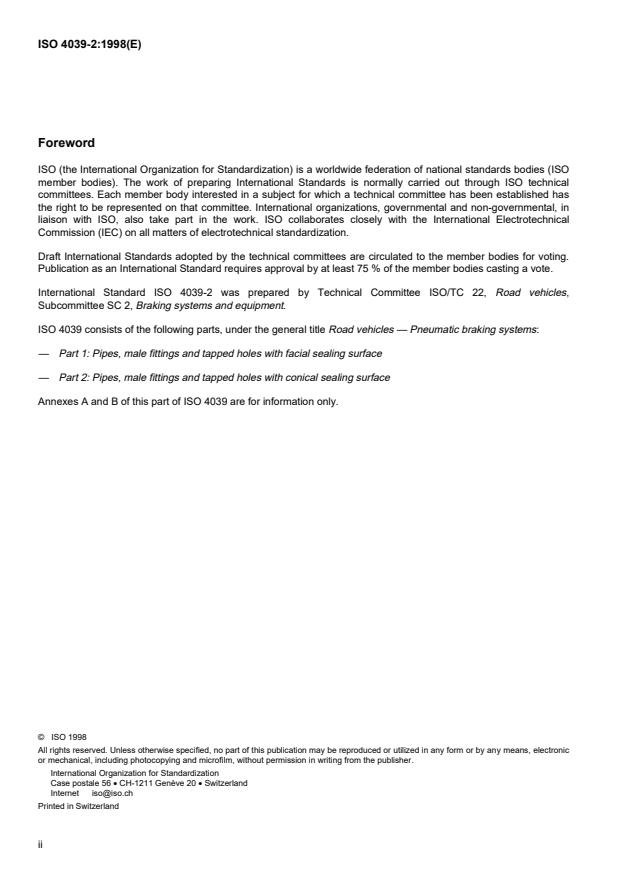 ISO 4039-2:1998(E)

Foreword

ISO (the International Organization for Standardization) is a worldwide federation of national standards bodies (ISO member bodies). The work of preparing International Standards is normally carried out through ISO technical committees. Each member body interested in a subject for which a technical committee has been established has the right to be represented on that committee. International organizations, governmental and non-governmental, in liaison with ISO, also take part in the work. ISO collaborates closely with the International Electrotechnical Commission (IEC) on all matters of electrotechnical standardization.

Draft International Standards adopted by the technical committees are circulated to the member bodies for voting. Publication as an International Standard requires approval by at least 75 % of the member bodies casting a vote.

International Standard ISO 4039-2 was prepared by Technical Committee ISO/TC 22, Road vehicles, Subcommittee SC 2, Braking systems and equipment.

ISO 4039 consists of the following parts, under the general title Road vehicles — Pneumatic braking systems:

— Part 1: Pipes, male fittings and tapped holes with facial sealing surface

— Part 2: Pipes, male fittings and tapped holes with conical sealing surface

Annexes A and B of this part of ISO 4039 are for information only.

© ISO 1998
All rights reserved. Unless otherwise specified, no part of this publication may be reproduced or utilized in any form or by any means, electronic or mechanical, including photocopying and microfilm, without permission in writing from the publisher.
International Organization for Standardization
Case postale 56 • CH-1211 Genève 20 • Switzerland
Internet iso@iso.ch
Printed in Switzerland

ii